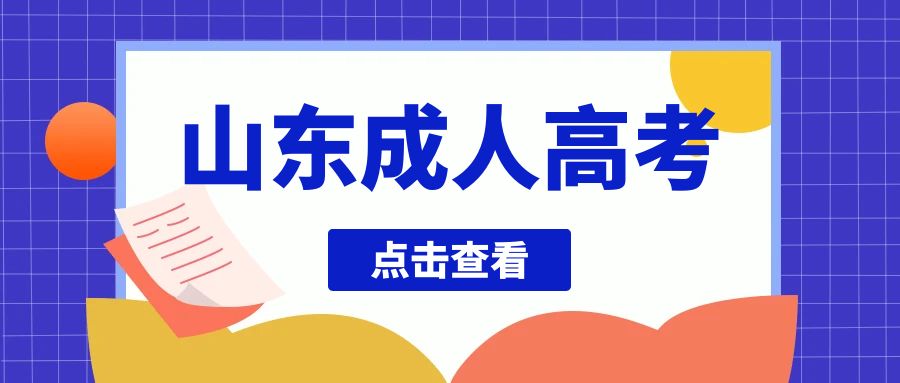 山东成人高考

点击查看